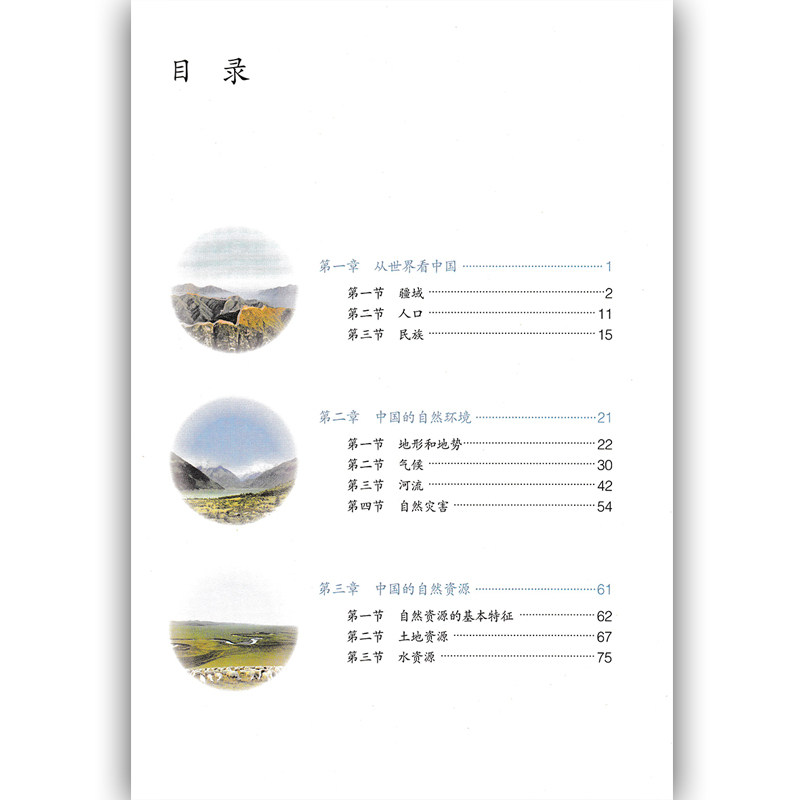 目 录

第一章 从世界看中国 1

第一节 疆域 2
第二节 人口 11
第三节 民族 15

第二章 中国的自然环境 21

第一节 地形和地势 22
第二节 气候 30
第三节 河流 42
第四节 自然灾害 54

第三章 中国的自然资源 61

第一节 自然资源的基本特征 62
第二节 土地资源 67
第三节 水资源 75